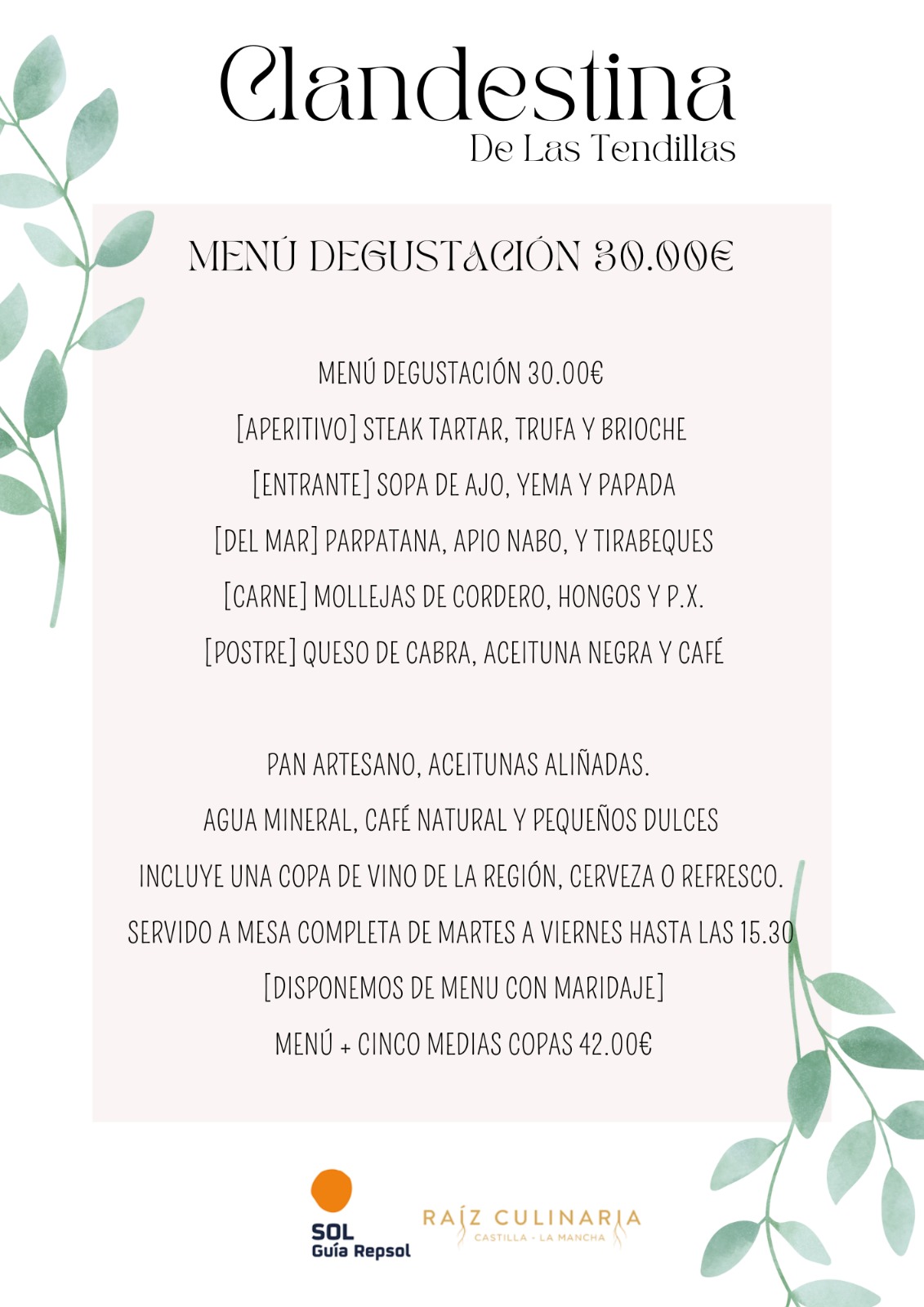 Clandestina
De Las Tendillas

MENÚ DEGUSTACIÓN 30.00€

MENÚ DEGUSTACIÓN 30.00€
[APERITIVO] STEAK TARTAR, TRUFA Y BRIOCHE
[ENTRANTE] SOPA DE AJO, YEMA Y PAPADA
[DEL MAR] PARPATANA, APIO NABO, Y TIRABEQUES
[CARNE] MOLLEJAS DE CORDERO, HONGOS Y P.X.
[POSTRE] QUESO DE CABRA, ACEITUNA NEGRA Y CAFÉ

PAN ARTESANO, ACEITUNAS ALIÑADAS.
AGUA MINERAL, CAFÉ NATURAL Y PEQUEÑOS DULCES
INCLUYE UNA COPA DE VINO DE LA REGIÓN, CERVEZA O REFRESCO.
SERVIDO A MESA COMPLETA DE MARTES A VIERNES HASTA LAS 15.30
[DISPONEMOS DE MENU CON MARIDAJE]
MENÚ + CINCO MEDIAS COPAS 42.00€

SOL
Guía Repsol

RAÍZ CULINARIA
CASTILLA - LA MANCHA